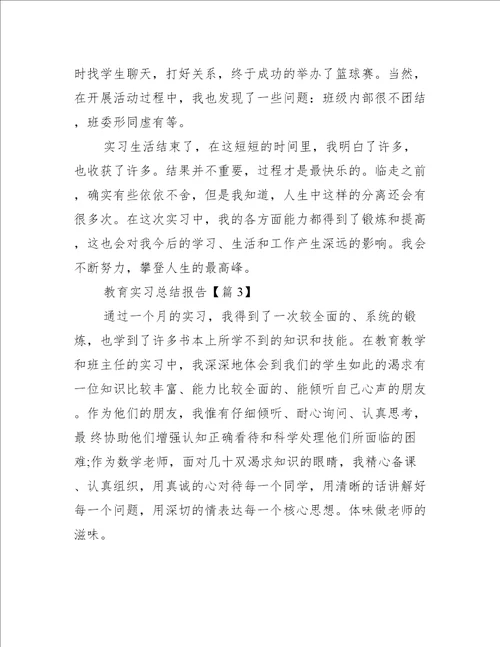 时找学生聊天，打好关系，终于成功的举办了篮球赛。当然，在开展活动过程中，我也发现了一些问题：班级内部很不团结，班委形同虚有等。

实习生活结束了，在这短短的时间里，我明白了许多，也收获了许多。结果并不重要，过程才是最快乐的。临走之前，确实有些依依不舍，但是我知道，人生中这样的分离还会有很多次。在这次实习中，我的各方面能力都得到了锻炼和提高，这也会对我今后的学习、生活和工作产生深远的影响。我会不断努力，攀登人生的最高峰。

教育实习总结报告【篇3】

通过一个月的实习，我得到了一次较全面的、系统的锻炼，也学到了许多书本上所学不到的知识和技能。在教育教学和班主任的实习中，我深深地体会到我们的学生如此的渴求有一位知识比较丰富、能力比较全面的、能倾听自己心声的朋友。作为他们的朋友，我惟有仔细倾听、耐心询问、认真思考，最 终协助他们增强认知正确看待和科学处理他们所面临的困难;作为数学老师，面对几十双渴求知识的眼睛，我精心备课、认真组织，用真诚的心对待每一个同学，用清晰的话讲解好每一个问题，用深切的情表达每一个核心思想。体味做老师的滋味。